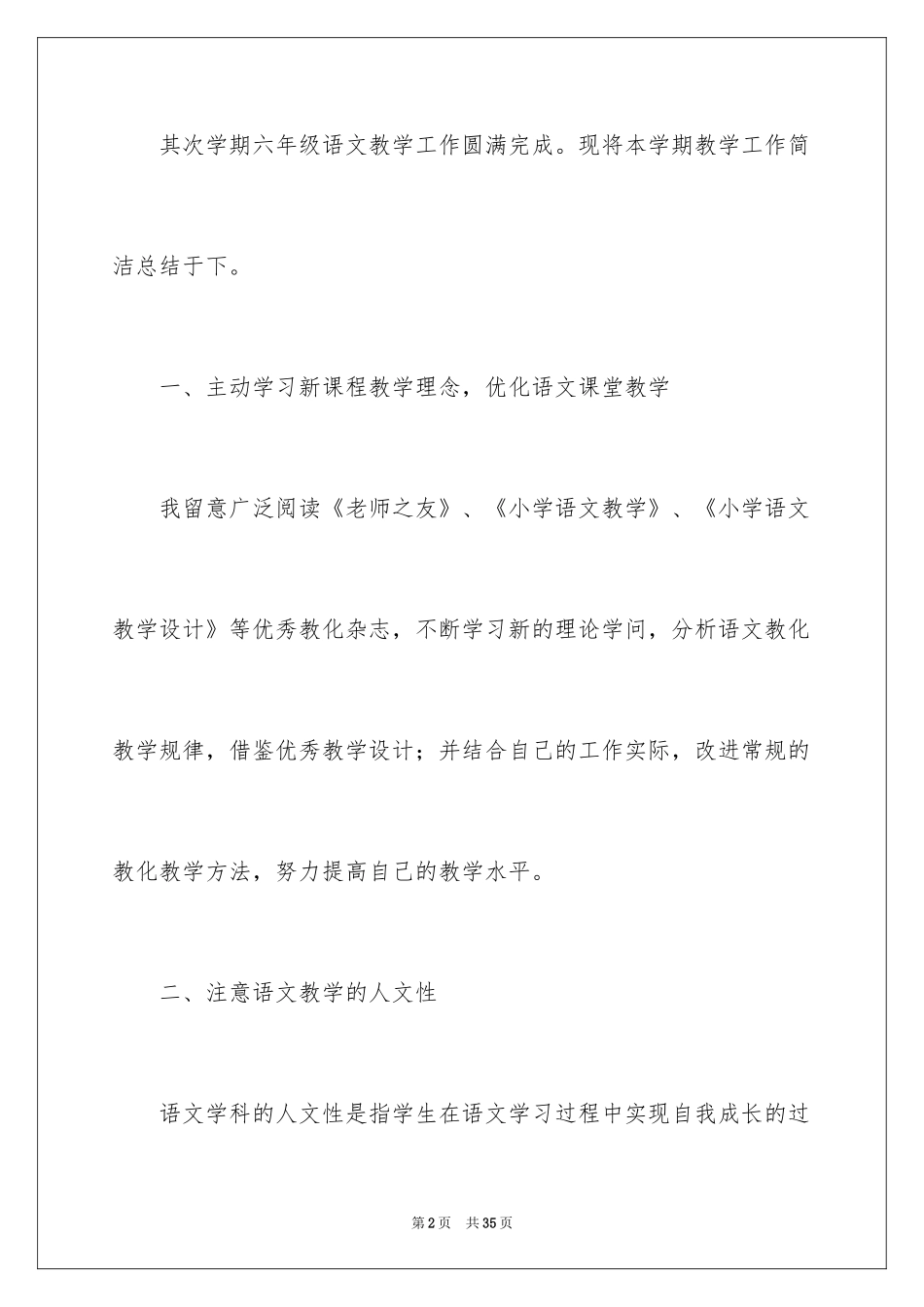 其次学期六年级语文教学工作圆满完成。现将本学期教学工作简洁总结于下。

一、主动学习新课程教学理念，优化语文课堂教学

我留意广泛阅读《老师之友》、《小学语文教学》、《小学语文教学设计》等优秀教化杂志，不断学习新的理论学问，分析语文教化教学规律，借鉴优秀教学设计；并结合自己的工作实际，改进常规的教化教学方法，努力提高自己的教学水平。

二、注意语文教学的人文性

语文学科的人文性是指学生在语文学习过程中实现自我成长的过

第2页 共35页